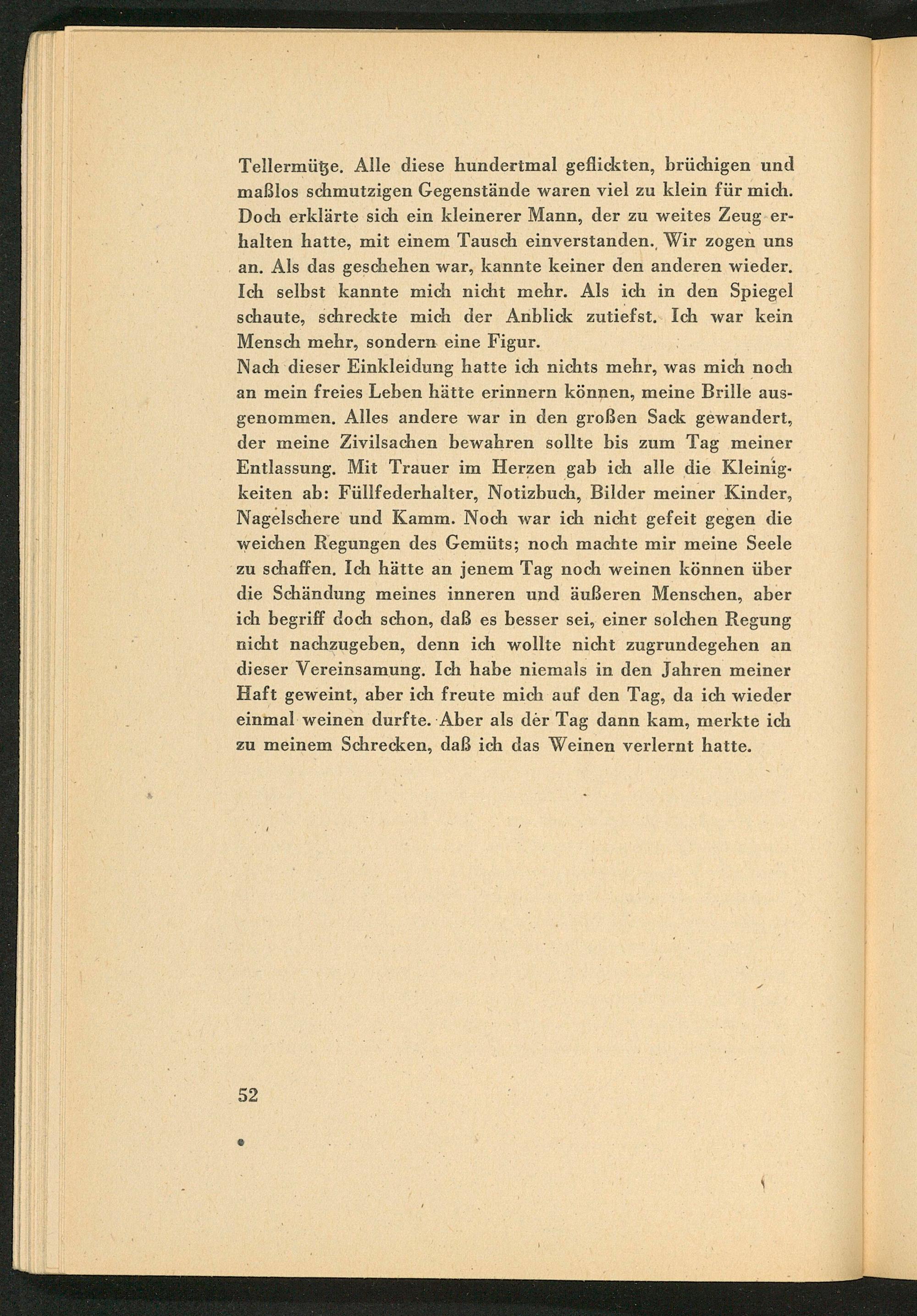 Tellermütze. Alle diese hundertmal geflickten, brüchigen und maßlos schmutzigen Gegenstände waren viel zu klein für mich. Doch erklärte sich ein kleinerer Mann, der zu weites Zeug erhalten hatte, mit einem Tausch einverstanden. Wir zogen uns an. Als das geschehen war, kannte keiner den anderen wieder. Ich selbst kannte mich nicht mehr. Als ich in den Spiegel schaute, schreckte mich der Anblick zutiefst. Ich war kein Mensch mehr, sondern eine Figur.
Nach dieser Einkleidung hatte ich nichts mehr, was mich noch an mein freies Leben hätte erinnern können, meine Brille ausgenommen. Alles andere war in den großen Sack gewandert, der meine Zivilsachen bewahren sollte bis zum Tag meiner Entlassung. Mit Trauer im Herzen gab ich alle die Kleinigkeiten ab: Füllfederhalter, Notizbuch, Bilder meiner Kinder, Nagelschere und Kamm. Noch war ich nicht gefeit gegen die weichen Regungen des Gemüts; noch machte mir meine Seele zu schaffen. Ich hätte an jenem Tag noch weinen können über die Schändung meines inneren und äußeren Menschen, aber ich begriff doch schon, daß es besser sei, einer solchen Regung nicht nachzugeben, denn ich wollte nicht zugrundegehen an dieser Vereinsamung. Ich habe niemals in den Jahren meiner Haft geweint, aber ich freute mich auf den Tag, da ich wieder einmal weinen durfte. Aber als der Tag dann kam, merkte ich zu meinem Schrecken, daß ich das Weinen verlernt hatte.

52